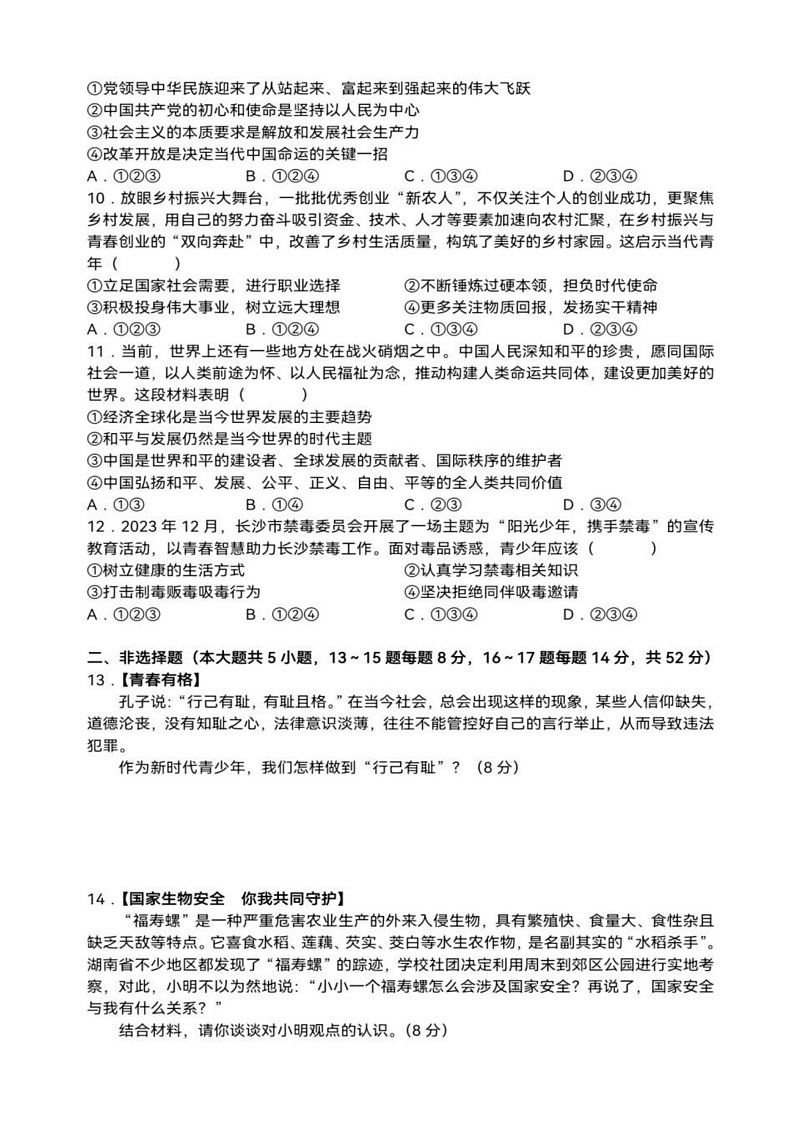 ①党领导中华民族迎来了从站起来、富起来到强起来的伟大飞跃
②中国共产党的初心和使命是坚持以人民为中心
③社会主义的本质要求是解放和发展社会生产力
④改革开放是决定当代中国命运的关键一招
A．①②③　　B．①②④　　C．①③④　　D．②③④
10．放眼乡村振兴大舞台，一批批优秀创业“新农人”，不仅关注个人的创业成功，更聚焦乡村发展，用自己的努力奋斗吸引资金、技术、人才等要素加速向农村汇聚，在乡村振兴与青春创业的“双向奔赴”中，改善了乡村生活质量，构筑了美好的乡村家园。这启示当代青年（　　）
①立足国家社会需要，进行职业选择　　②不断锤炼过硬本领，担负时代使命
③积极投身伟大事业，树立远大理想　　④更多关注物质回报，发扬实干精神
A．①②③　　B．①②④　　C．①③④　　D．②③④
11．当前，世界上还有一些地方处在战火硝烟之中。中国人民深知和平的珍贵，愿同国际社会一道，以人类前途为怀、以人民福祉为念，推动构建人类命运共同体，建设更加美好的世界。这段材料表明（　　）
①经济全球化是当今世界发展的主要趋势
②和平与发展仍然是当今世界的时代主题
③中国是世界和平的建设者、全球发展的贡献者、国际秩序的维护者
④中国弘扬和平、发展、公平、正义、自由、平等的全人类共同价值
A．①③　　B．①④　　C．②③　　D．③④
12．2023 年 12 月，长沙市禁毒委员会开展了一场主题为“阳光少年，携手禁毒”的宣传教育活动，以青春智慧助力长沙禁毒工作。面对毒品诱惑，青少年应该（　　）
①树立健康的生活方式　　②认真学习禁毒相关知识
③打击制毒贩毒吸毒行为　　④坚决拒绝同伴吸毒邀请
A．①②③　　B．①②④　　C．①③④　　D．②③④

二、非选择题（本大题共 5 小题，13～15 题每题 8 分，16～17 题每题 14 分，共 52 分）
13．【青春有格】
孔子说：“行己有耻，有耻且格。”在当今社会，总会出现这样的现象，某些人信仰缺失，道德沦丧，没有知耻之心，法律意识淡薄，往往不能管控好自己的言行举止，从而导致违法犯罪。
作为新时代青少年，我们怎样做到“行己有耻”？（8 分）

14．【国家生物安全　你我共同守护】
“福寿螺”是一种严重危害农业生产的外来入侵生物，具有繁殖快、食量大、食性杂且缺乏天敌等特点。它喜食水稻、莲藕、芡实、茭白等水生农作物，是名副其实的“水稻杀手”。湖南省不少地区都发现了“福寿螺”的踪迹，学校社团决定利用周末到郊区公园进行实地考察，对此，小明不以为然地说：“小小一个福寿螺怎么会涉及国家安全？再说了，国家安全与我有什么关系？”
结合材料，请你谈谈对小明观点的认识。（8 分）